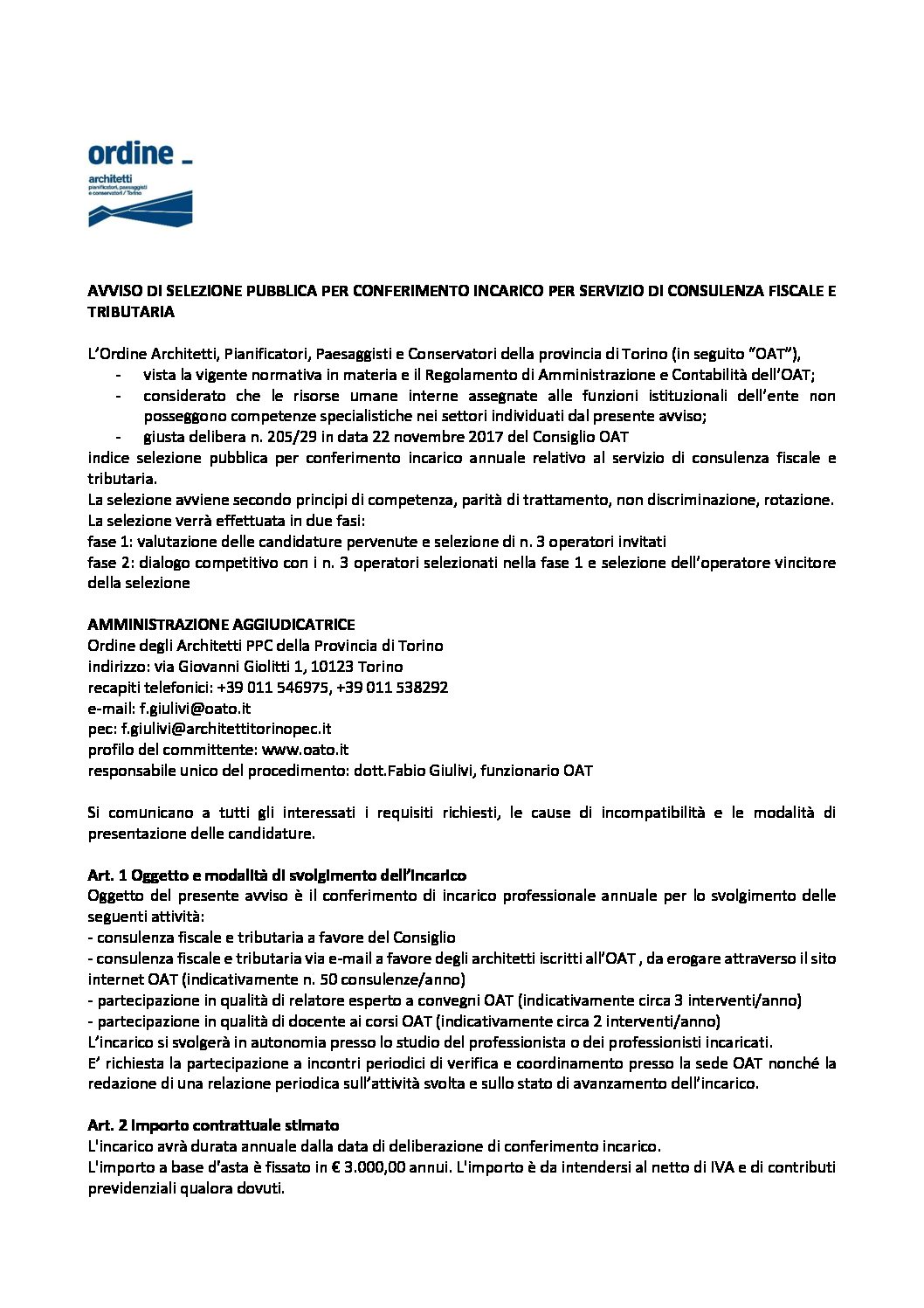 ordine _
architetti
pianificatori, paesaggisti e conservatori / Torino

AVVISO DI SELEZIONE PUBBLICA PER CONFERIMENTO INCARICO PER SERVIZIO DI CONSULENZA FISCALE E TRIBUTARIA

L'Ordine Architetti, Pianificatori, Paesaggisti e Conservatori della provincia di Torino (in seguito "OAT"),
- vista la vigente normativa in materia e il Regolamento di Amministrazione e Contabilità dell'OAT;
- considerato che le risorse umane interne assegnate alle funzioni istituzionali dell'ente non posseggono competenze specialistiche nei settori individuati dal presente avviso;
- giusta delibera n. 205/29 in data 22 novembre 2017 del Consiglio OAT
indice selezione pubblica per conferimento incarico annuale relativo al servizio di consulenza fiscale e tributaria.
La selezione avviene secondo principi di competenza, parità di trattamento, non discriminazione, rotazione.
La selezione verrà effettuata in due fasi:
fase 1: valutazione delle candidature pervenute e selezione di n. 3 operatori invitati
fase 2: dialogo competitivo con i n. 3 operatori selezionati nella fase 1 e selezione dell'operatore vincitore della selezione

AMMINISTRAZIONE AGGIUDICATRICE
Ordine degli Architetti PPC della Provincia di Torino
indirizzo: via Giovanni Giolitti 1, 10123 Torino
recapiti telefonici: +39 011 546975, +39 011 538292
e-mail: f.giulivi@oato.it
pec: f.giulivi@architettitorinopec.it
profilo del committente: www.oato.it
responsabile unico del procedimento: dott.Fabio Giulivi, funzionario OAT

Si comunicano a tutti gli interessati i requisiti richiesti, le cause di incompatibilità e le modalità di presentazione delle candidature.

Art. 1 Oggetto e modalità di svolgimento dell'incarico
Oggetto del presente avviso è il conferimento di incarico professionale annuale per lo svolgimento delle seguenti attività:
- consulenza fiscale e tributaria a favore del Consiglio
- consulenza fiscale e tributaria via e-mail a favore degli architetti iscritti all'OAT , da erogare attraverso il sito internet OAT (indicativamente n. 50 consulenze/anno)
- partecipazione in qualità di relatore esperto a convegni OAT (indicativamente circa 3 interventi/anno)
- partecipazione in qualità di docente ai corsi OAT (indicativamente circa 2 interventi/anno)
L'incarico si svolgerà in autonomia presso lo studio del professionista o dei professionisti incaricati.
E' richiesta la partecipazione a incontri periodici di verifica e coordinamento presso la sede OAT nonché la redazione di una relazione periodica sull'attività svolta e sullo stato di avanzamento dell'incarico.

Art. 2 Importo contrattuale stimato
L'incarico avrà durata annuale dalla data di deliberazione di conferimento incarico.
L'importo a base d'asta è fissato in € 3.000,00 annui. L'importo è da intendersi al netto di IVA e di contributi previdenziali qualora dovuti.